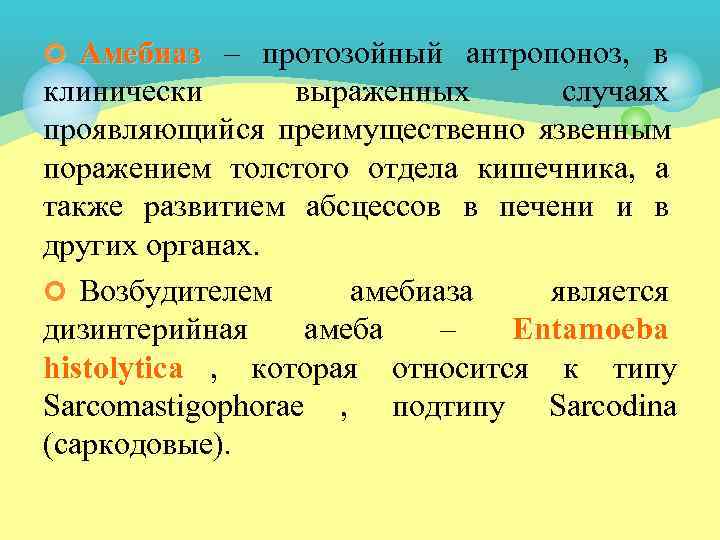 Амебиаз – протозойный антропоноз, в клинически выраженных случаях проявляющийся преимущественно язвенным поражением толстого отдела кишечника, а также развитием абсцессов в печени и в других органах.

Возбудителем амебиаза является дизинтерийная амеба – Entamoeba histolytica , которая относится к типу Sarcomastigophorae , подтипу Sarcodina (саркодовые).